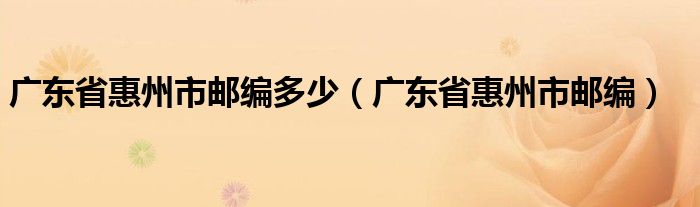 广东省惠州市邮编多少（广东省惠州市邮编）